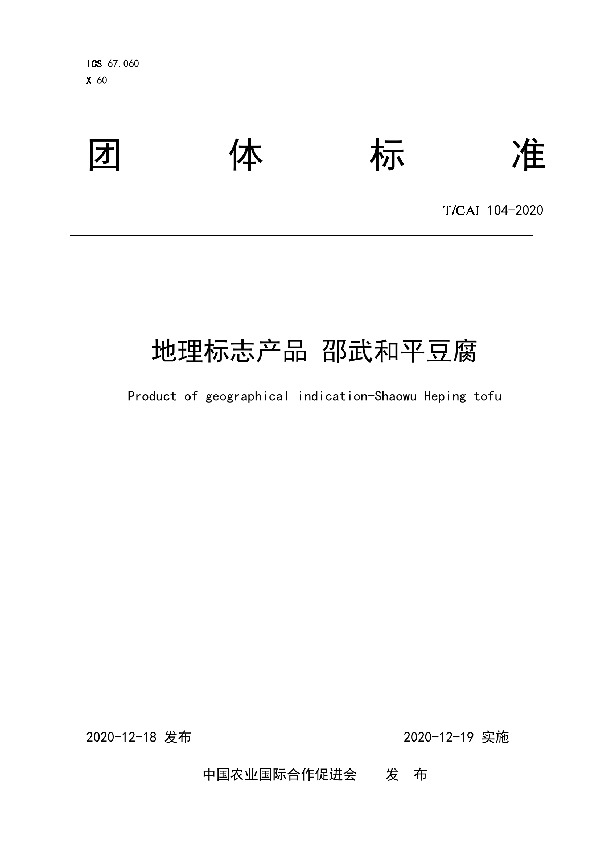 ICS 67.060
X 60

团 体 标 准

T/CAI 104-2020

地理标志产品 邵武和平豆腐

Product of geographical indication-Shaowu Heping tofu

2020-12-18 发布

2020-12-19 实施

中国农业国际合作促进会 发 布